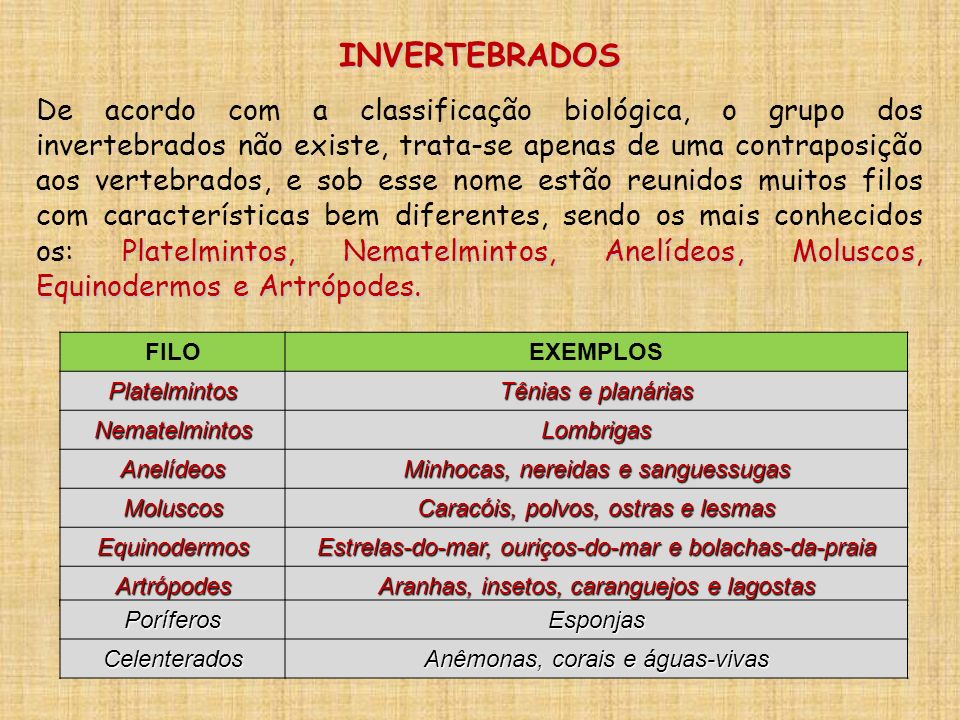 INVERTEBRADOS

De acordo com a classificação biológica, o grupo dos invertebrados não existe, trata-se apenas de uma contraposição aos vertebrados, e sob esse nome estão reunidos muitos filos com características bem diferentes, sendo os mais conhecidos os: Platelmintos, Nematelmintos, Anelídeos, Moluscos, Equinodermos e Artrópodes.

| FILO | EXEMPLOS |
|---|---|
| Platelmintos | Tênias e planárias |
| Nematelmintos | Lombrigas |
| Anelídeos | Minhocas, nereidas e sanguessugas |
| Moluscos | Caracóis, polvos, ostras e lesmas |
| Equinodermos | Estrelas-do-mar, ouriços-do-mar e bolachas-da-praia |
| Artrópodes | Aranhas, insetos, caranguejos e lagostas |
| Poríferos | Esponjas |
| Celenterados | Anêmonas, corais e águas-vivas |